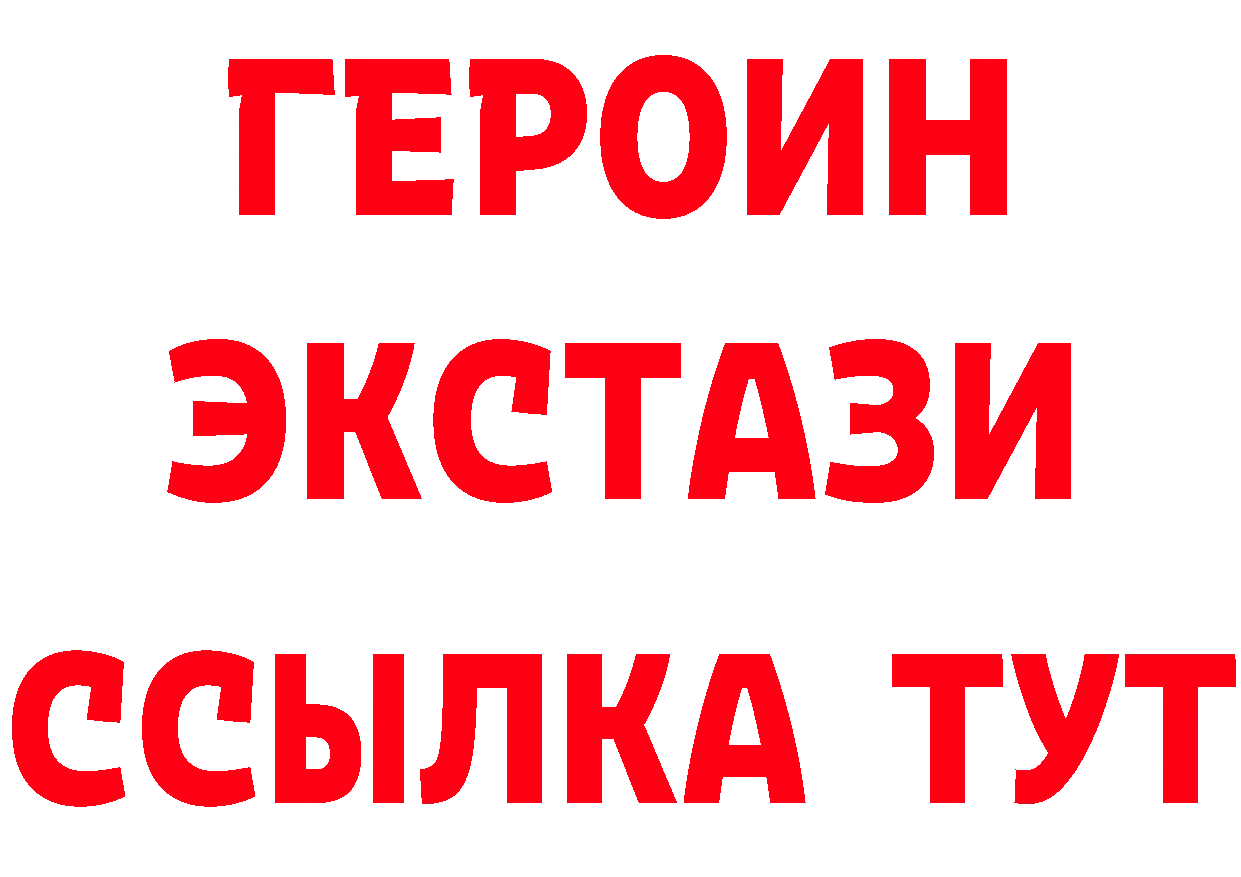 ГЕРОИН ЭКСТАЗИ ССЫЛКА ТУТ